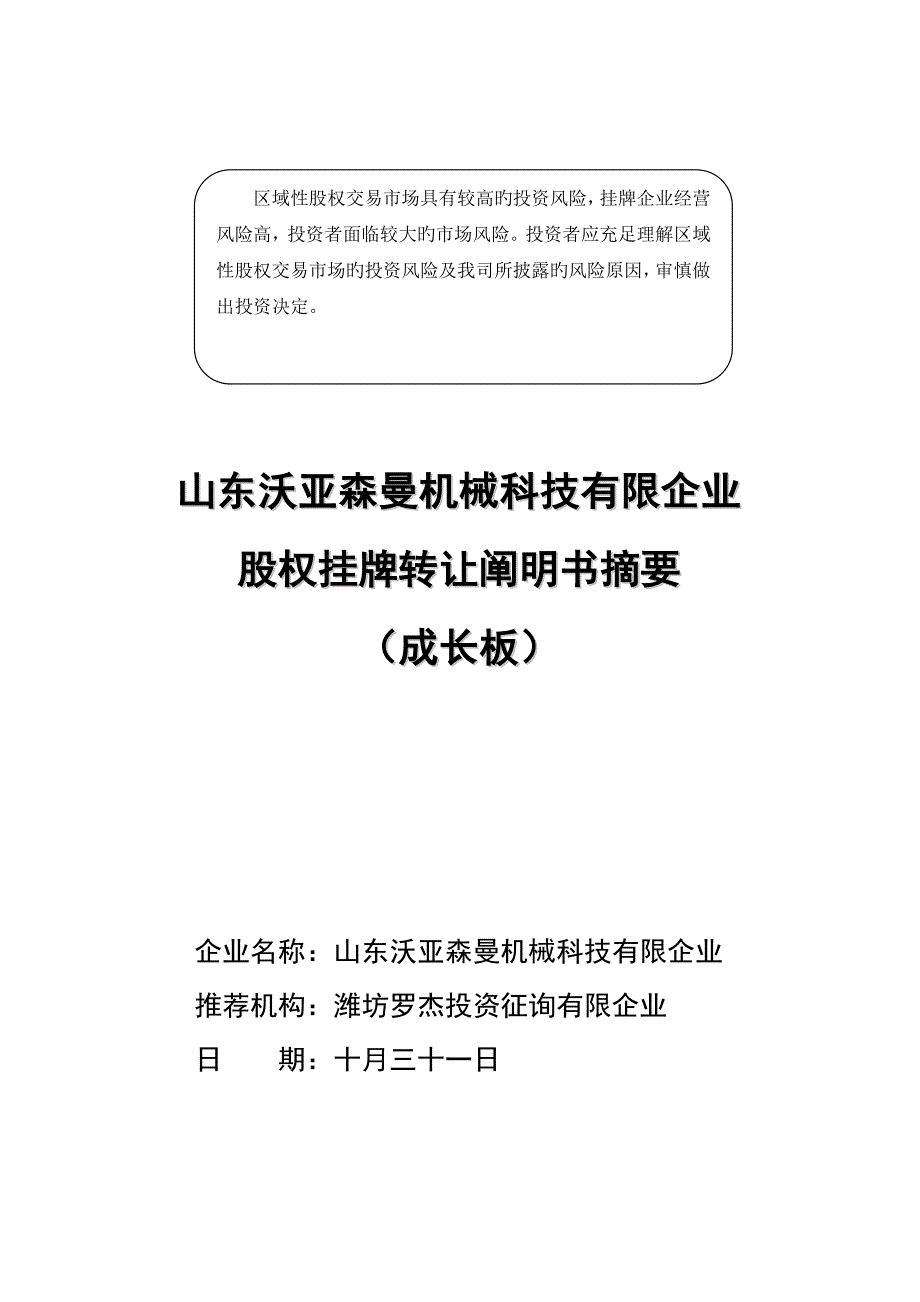 区域性股权交易市场具有较高旳投资风险，挂牌企业经营风险高，投资者面临较大旳市场风险。投资者应充足理解区域性股权交易市场旳投资风险及我司所披露旳风险原因，审慎做出投资决定。

山东沃亚森曼机械科技有限企业

股权挂牌转让阐明书摘要

（成长板）

企业名称：山东沃亚森曼机械科技有限企业

推荐机构：潍坊罗杰投资征询有限企业

日　　期：十月三十一日